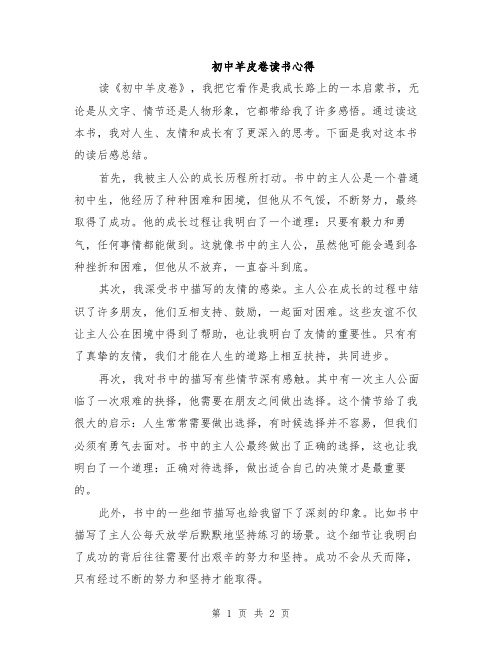 初中羊皮卷读书心得

读《初中羊皮卷》，我把它看作是我成长路上的一本启蒙书，无论是从文字、情节还是人物形象，它都带给我了许多感悟。通过读这本书，我对人生、友情和成长有了更深入的思考。下面是我对这本书的读后感总结。

首先，我被主人公的成长历程所打动。书中的主人公是一个普通初中生，他经历了种种困难和困境，但他从不气馁，不断努力，最终取得了成功。他的成长过程让我明白了一个道理：只要有毅力和勇气，任何事情都能做到。这就像书中的主人公，虽然他可能会遇到各种挫折和困难，但他从不放弃，一直奋斗到底。

其次，我深受书中描写的友情的感染。主人公在成长的过程中结识了许多朋友，他们互相支持、鼓励，一起面对困难。这些友谊不仅让主人公在困境中得到了帮助，也让我明白了友情的重要性。只有有了真挚的友情，我们才能在人生的道路上相互扶持，共同进步。

再次，我对书中的描写有些情节深有感触。其中有一次主人公面临了一次艰难的抉择，他需要在朋友之间做出选择。这个情节给了我很大的启示：人生常常需要做出选择，有时候选择并不容易，但我们必须有勇气去面对。书中的主人公最终做出了正确的选择，这也让我明白了一个道理：正确对待选择，做出适合自己的决策才是最重要的。

此外，书中的一些细节描写也给我留下了深刻的印象。比如书中描写了主人公每天放学后默默地坚持练习的场景。这个细节让我明白了成功的背后往往需要付出艰辛的努力和坚持。成功不会从天而降，只有经过不断的努力和坚持才能取得。

第 1 页 共 2 页